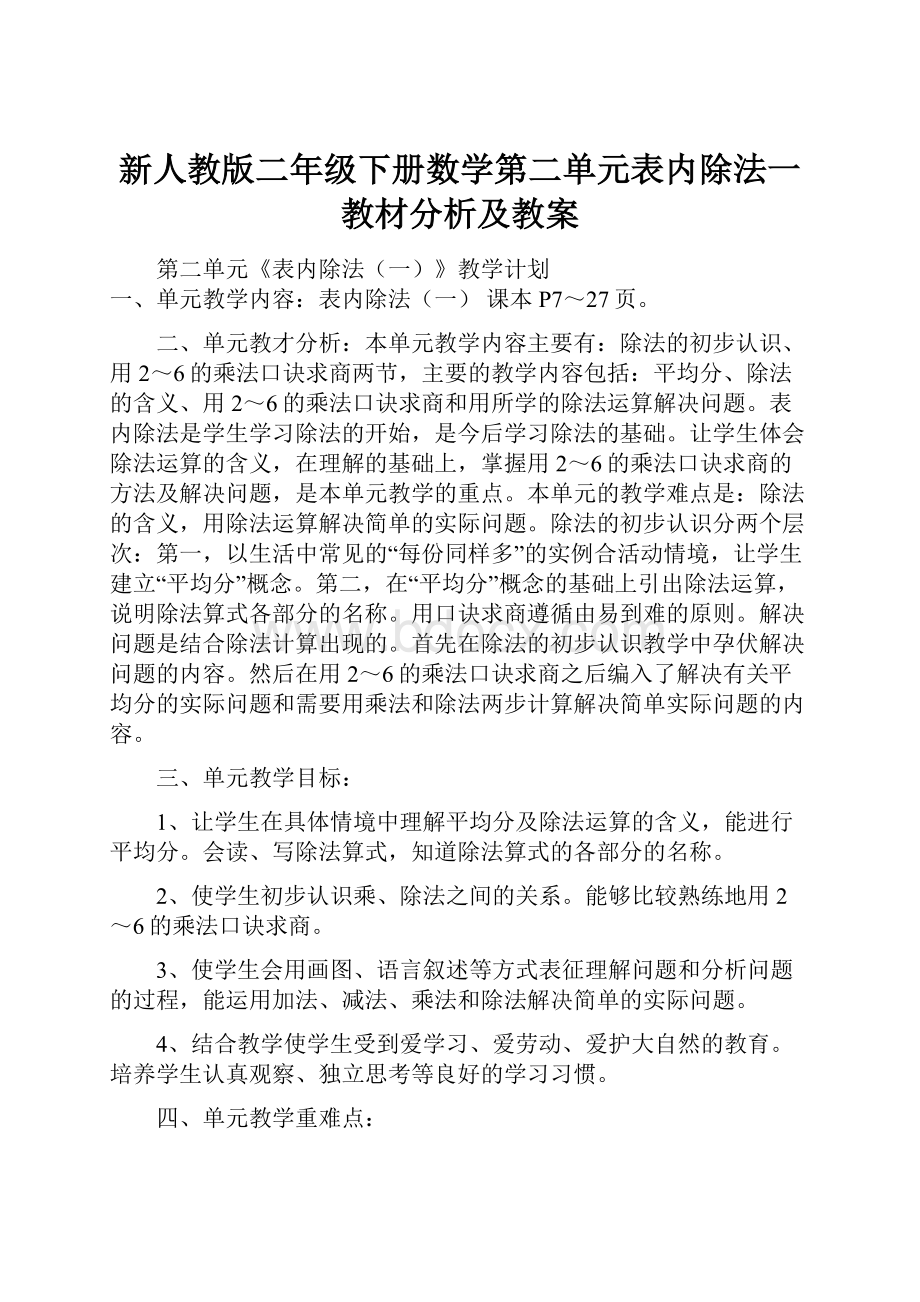 新人教版二年级下册数学第二单元表内除法一教材分析及教案

第二单元《表内除法（一）》教学计划
一、单元教学内容：表内除法（一） 课本P7～27页。

二、单元教才分析：本单元教学内容主要有：除法的初步认识、用2～6的乘法口诀求商两节，主要的教学内容包括：平均分、除法的含义、用2～6的乘法口诀求商和用所学的除法运算解决问题。表内除法是学生学习除法的开始，是今后学习除法的基础。让学生体会除法运算的含义，在理解的基础上，掌握用2～6的乘法口诀求商的方法及解决问题，是本单元教学的重点。本单元的教学难点是：除法的含义，用除法运算解决简单的实际问题。除法的初步认识分两个层次：第一，以生活中常见的“每份同样多”的实例合活动情境，让学生建立“平均分”概念。第二，在“平均分”概念的基础上引出除法运算，说明除法算式各部分的名称。用口诀求商遵循由易到难的原则。解决问题是结合除法计算出现的。首先在除法的初步认识教学中孕伏解决问题的内容。然后在用2～6的乘法口诀求商之后编入了解决有关平均分的实际问题和需要用乘法和除法两步计算解决简单实际问题的内容。

三、单元教学目标：

1、让学生在具体情境中理解平均分及除法运算的含义，能进行平均分。会读、写除法算式，知道除法算式的各部分的名称。

2、使学生初步认识乘、除法之间的关系。能够比较熟练地用2～6的乘法口诀求商。

3、使学生会用画图、语言叙述等方式表征理解问题和分析问题的过程，能运用加法、减法、乘法和除法解决简单的实际问题。

4、结合教学使学生受到爱学习、爱劳动、爱护大自然的教育。培养学生认真观察、独立思考等良好的学习习惯。

四、单元教学重难点：